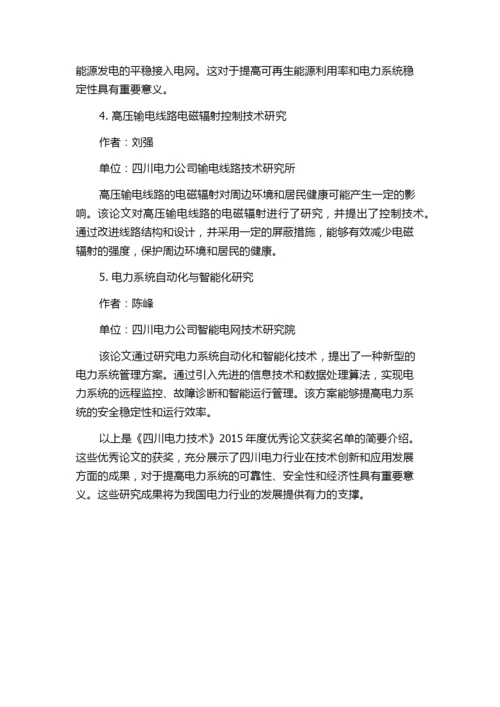 能源发电的平稳接入电网。这对于提高可再生能源利用率和电力系统稳定性具有重要意义。

4. 高压输电线路电磁辐射控制技术研究

作者：刘强

单位：四川电力公司输电线路技术研究所

高压输电线路的电磁辐射对周边环境和居民健康可能产生一定的影响。该论文对高压输电线路的电磁辐射进行了研究，并提出了控制技术。通过改进线路结构和设计，并采用一定的屏蔽措施，能够有效减少电磁辐射的强度，保护周边环境和居民的健康。

5. 电力系统自动化与智能化研究

作者：陈峰

单位：四川电力公司智能电网技术研究院

该论文通过研究电力系统自动化和智能化技术，提出了一种新型的电力系统管理方案。通过引入先进的信息技术和数据处理算法，实现电力系统的远程监控、故障诊断和智能运行管理。该方案能够提高电力系统的安全稳定性和运行效率。

以上是《四川电力技术》2015 年度优秀论文获奖名单的简要介绍。这些优秀论文的获奖，充分展示了四川电力行业在技术创新和应用发展方面的成果，对于提高电力系统的可靠性、安全性和经济性具有重要意义。这些研究成果将为我国电力行业的发展提供有力的支撑。